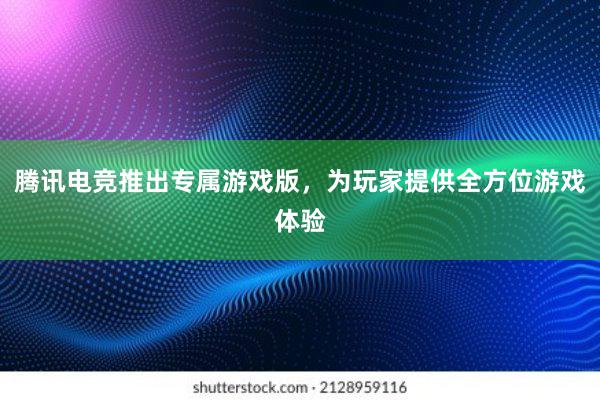 腾讯电竞推出专属游戏版，为玩家提供全方位游戏体验

shutterstock.com · 2128959116